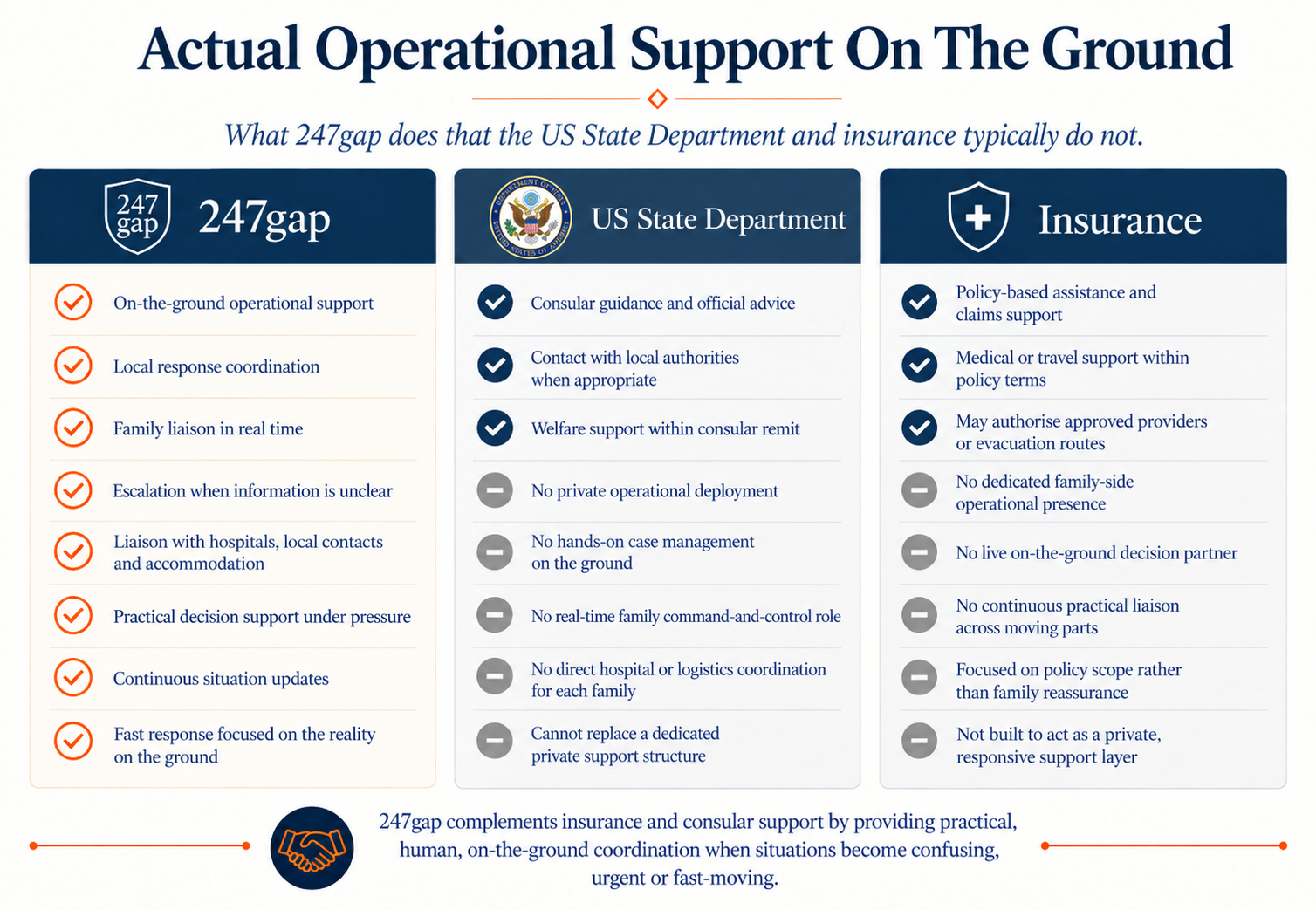 Actual Operational Support On The Ground

What 247gap does that the US State Department and insurance typically do not.

247 gap

247gap

On-the-ground operational support

Local response coordination

Family liaison in real time

Escalation when information is unclear

Liaison with hospitals, local contacts and accommodation

Practical decision support under pressure

Continuous situation updates

Fast response focused on the reality on the ground

DEPARTMENT OF STATE UNITED STATES OF AMERICA

US State Department

Consular guidance and official advice

Contact with local authorities when appropriate

Welfare support within consular remit

No private operational deployment

No hands-on case management on the ground

No real-time family command-and-control role

No direct hospital or logistics coordination for each family

Cannot replace a dedicated private support structure

Insurance

Policy-based assistance and claims support

Medical or travel support within policy terms

May authorise approved providers or evacuation routes

No dedicated family-side operational presence

No live on-the-ground decision partner

No continuous practical liaison across moving parts

Focused on policy scope rather than family reassurance

Not built to act as a private, responsive support layer

247gap complements insurance and consular support by providing practical, human, on-the-ground coordination when situations become confusing, urgent or fast-moving.